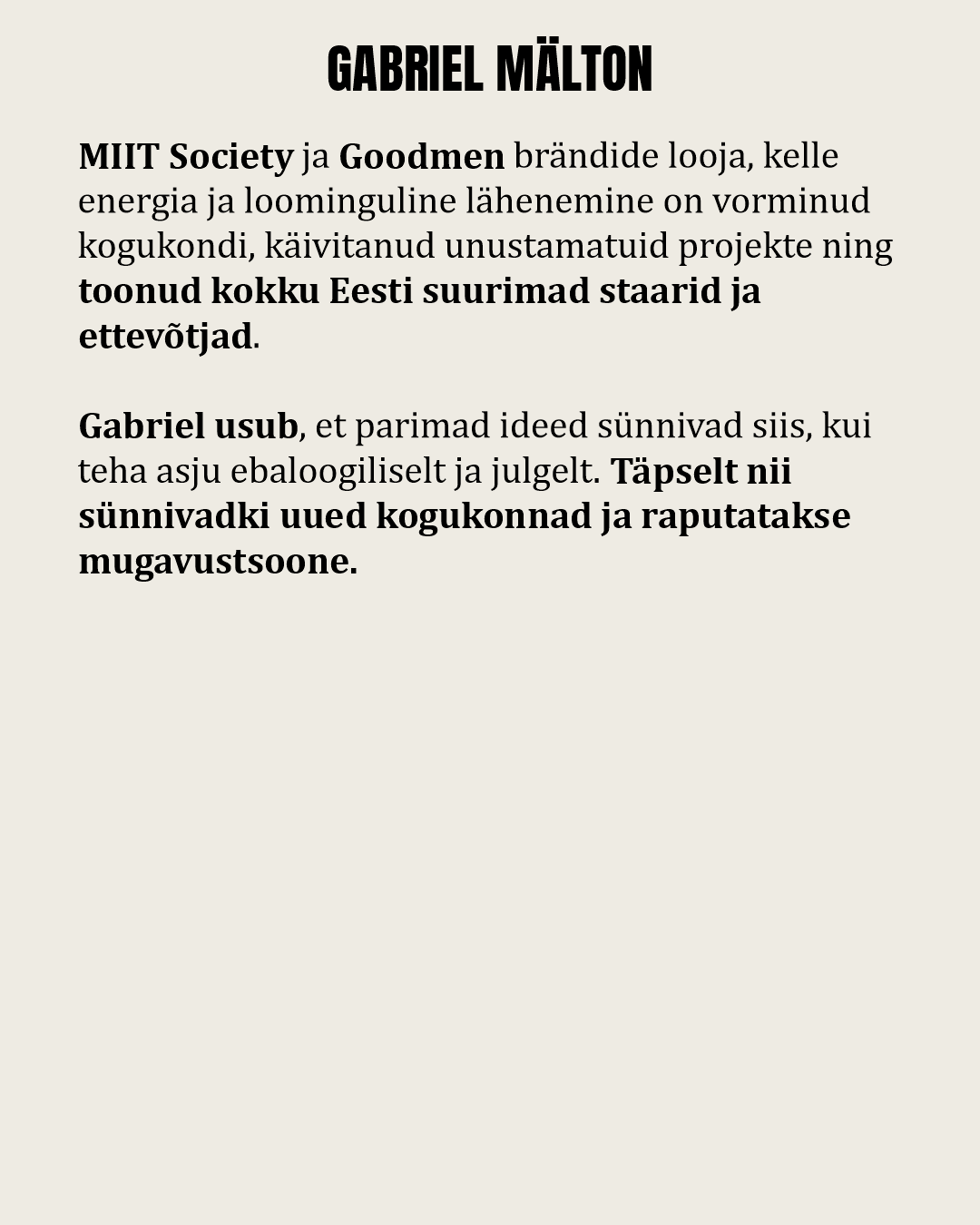 GABRIEL MÄLTON

MIIT Society ja Goodmen brändide looja, kelle energia ja loominguline lähenemine on vorminud kogukondi, käivitanud unustamatuid projekte ning toonud kokku Eesti suurimad staarid ja ettevõtjad.

Gabriel usub, et parimad ideed sünnivad siis, kui teha asju ebaloogiliselt ja julgelt. Täpselt nii sünnivadki uued kogukonnad ja raputatakse mugavustsoone.